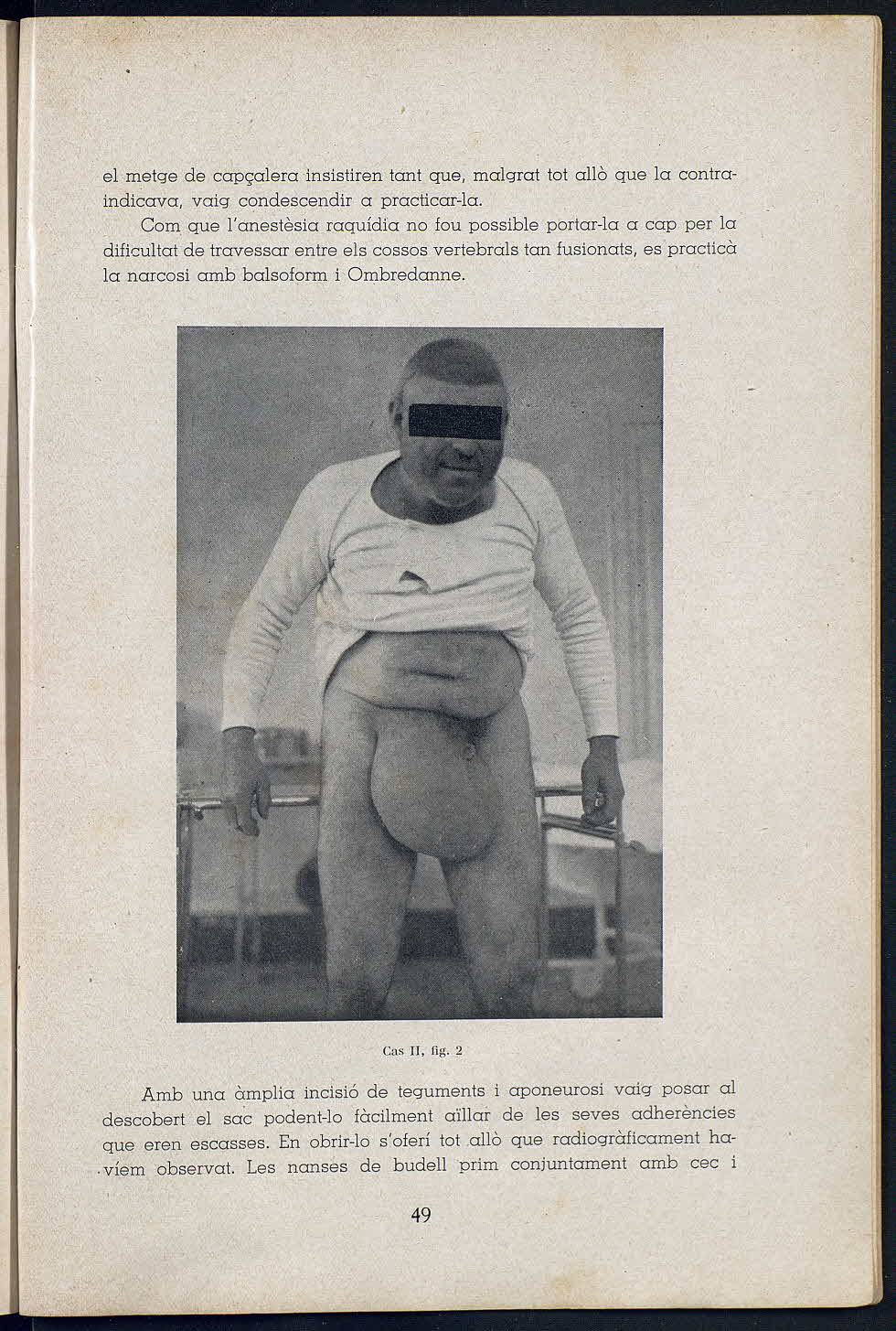 el metge de capçalera insistiren tant que, malgrat tot allò que la contraindicava, vaig condescendir a practicar-la.

Com que l'anestèsia raquídia no fou possible portar-la a cap per la dificultat de travessar entre els cossos vertebrals tan fusionats, es practicà la narcosi amb balsoform i Ombredanne.

Cas II, fig. 2

Amb una àmplia incisió de teguments i aponeurosi vaig posar al descobert el sac podent-lo fàcilment aïllar de les seves adherències que eren escasses. En obrir-lo s'oferí tot allò que radiogràficament havíem observat. Les nanses de budell prim conjuntament amb cec i

49